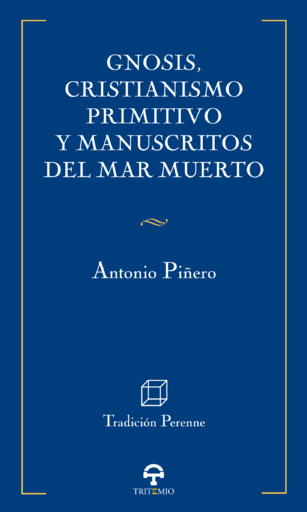 GNOSIS, CRISTIANISMO PRIMITIVO Y MANUSCRITOS DEL MAR MUERTO

Antonio Piñero

Tradición Perenne

TRITEMIO